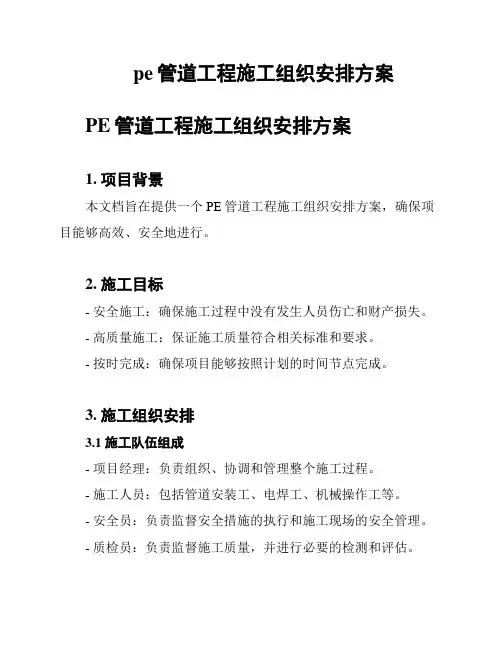 pe 管道工程施工组织安排方案

PE 管道工程施工组织安排方案

1. 项目背景

本文档旨在提供一个 PE 管道工程施工组织安排方案，确保项目能够高效、安全地进行。

2. 施工目标

- 安全施工：确保施工过程中没有发生人员伤亡和财产损失。

- 高质量施工：保证施工质量符合相关标准和要求。

- 按时完成：确保项目能够按照计划的时间节点完成。

3. 施工组织安排

3.1 施工队伍组成

- 项目经理：负责组织、协调和管理整个施工过程。

- 施工人员：包括管道安装工、电焊工、机械操作工等。

- 安全员：负责监督安全措施的执行和施工现场的安全管理。

- 质检员：负责监督施工质量，并进行必要的检测和评估。